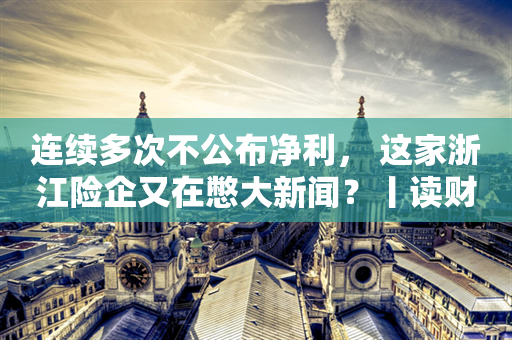 连续多次不公布净利，这家浙江险企又在憋大新闻？丨读财